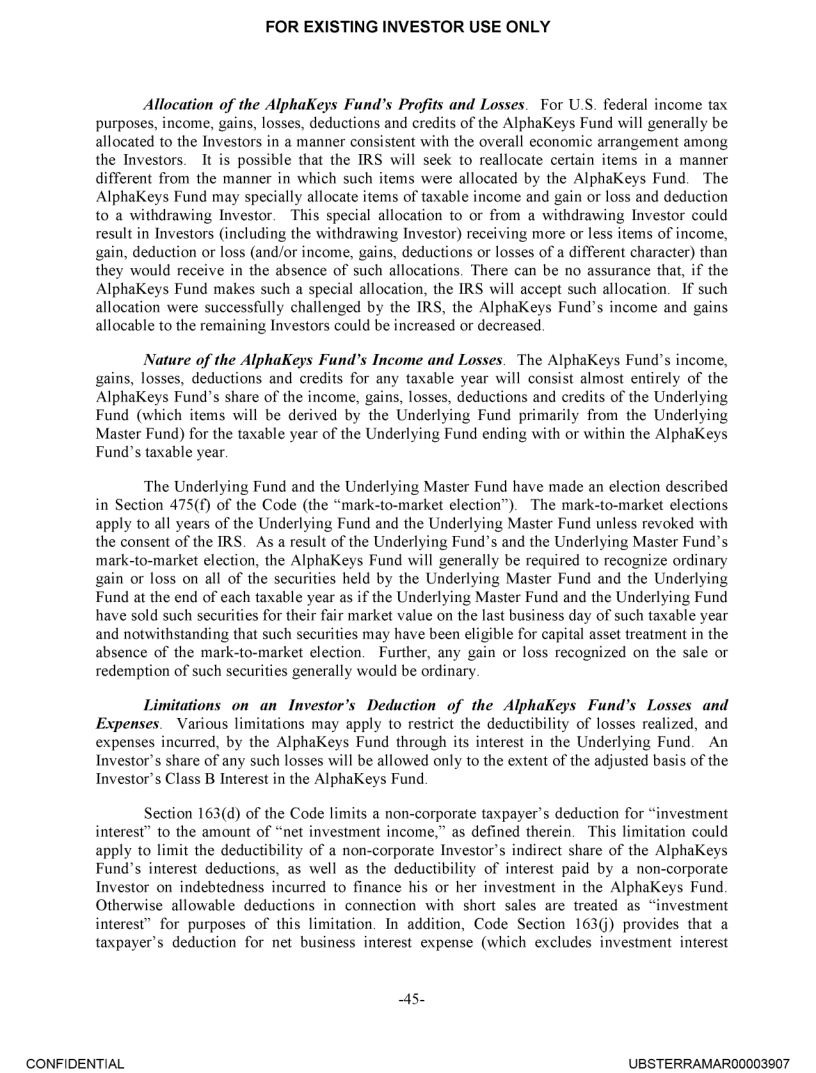 FOR EXISTING INVESTOR USE ONLY

Allocation of the AlphaKeys Fund's Profits and Losses. For U.S. federal income tax purposes, income, gains, losses, deductions and credits of the AlphaKeys Fund will generally be allocated to the Investors in a manner consistent with the overall economic arrangement among the Investors. It is possible that the IRS will seek to reallocate certain items in a manner different from the manner in which such items were allocated by the AlphaKeys Fund. The AlphaKeys Fund may specially allocate items of taxable income and gain or loss and deduction to a withdrawing Investor. This special allocation to or from a withdrawing Investor could result in Investors (including the withdrawing Investor) receiving more or less items of income, gain, deduction or loss (and/or income, gains, deductions or losses of a different character) than they would receive in the absence of such allocations. There can be no assurance that, if the AlphaKeys Fund makes such a special allocation, the IRS will accept such allocation. If such allocation were successfully challenged by the IRS, the AlphaKeys Fund's income and gains allocable to the remaining Investors could be increased or decreased.

Nature of the AlphaKeys Fund's Income and Losses. The AlphaKeys Fund's income, gains, losses, deductions and credits for any taxable year will consist almost entirely of the AlphaKeys Fund's share of the income, gains, losses, deductions and credits of the Underlying Fund (which items will be derived by the Underlying Fund primarily from the Underlying Master Fund) for the taxable year of the Underlying Fund ending with or within the AlphaKeys Fund's taxable year.

The Underlying Fund and the Underlying Master Fund have made an election described in Section 475(f) of the Code (the "mark-to-market election"). The mark-to-market elections apply to all years of the Underlying Fund and the Underlying Master Fund unless revoked with the consent of the IRS. As a result of the Underlying Fund's and the Underlying Master Fund's mark-to-market election, the AlphaKeys Fund will generally be required to recognize ordinary gain or loss on all of the securities held by the Underlying Master Fund and the Underlying Fund at the end of each taxable year as if the Underlying Master Fund and the Underlying Fund have sold such securities for their fair market value on the last business day of such taxable year and notwithstanding that such securities may have been eligible for capital asset treatment in the absence of the mark-to-market election. Further, any gain or loss recognized on the sale or redemption of such securities generally would be ordinary.

Limitations on an Investor's Deduction of the AlphaKeys Fund's Losses and Expenses. Various limitations may apply to restrict the deductibility of losses realized, and expenses incurred, by the AlphaKeys Fund through its interest in the Underlying Fund. An Investor's share of any such losses will be allowed only to the extent of the adjusted basis of the Investor's Class B Interest in the AlphaKeys Fund.

Section 163(d) of the Code limits a non-corporate taxpayer's deduction for "investment interest" to the amount of "net investment income," as defined therein. This limitation could apply to limit the deductibility of a non-corporate Investor's indirect share of the AlphaKeys Fund's interest deductions, as well as the deductibility of interest paid by a non-corporate Investor on indebtedness incurred to finance his or her investment in the AlphaKeys Fund. Otherwise allowable deductions in connection with short sales are treated as "investment interest" for purposes of this limitation. In addition, Code Section 163(j) provides that a taxpayer's deduction for net business interest expense (which excludes investment interest

-45-

CONFIDENTIAL

UBSTERRAMAR00003907